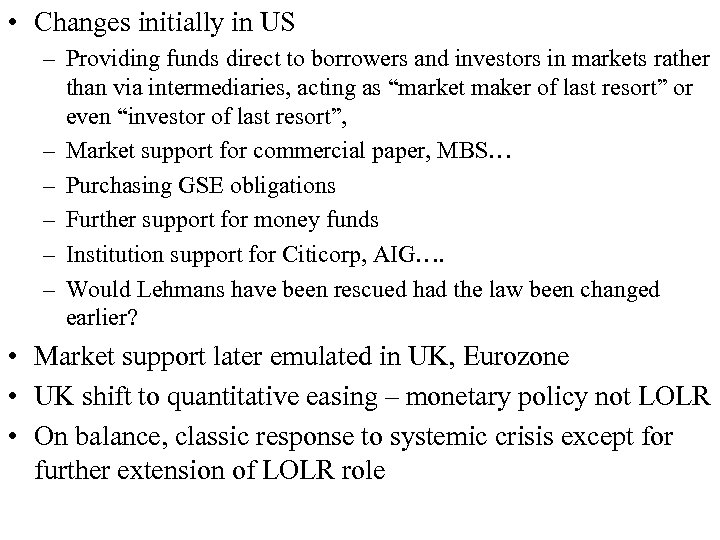 • Changes initially in US
– Providing funds direct to borrowers and investors in markets rather than via intermediaries, acting as “market maker of last resort” or even “investor of last resort”,
– Market support for commercial paper, MBS…
– Purchasing GSE obligations
– Further support for money funds
– Institution support for Citicorp, AIG….
– Would Lehmans have been rescued had the law been changed earlier?
• Market support later emulated in UK, Eurozone
• UK shift to quantitative easing – monetary policy not LOLR
• On balance, classic response to systemic crisis except for further extension of LOLR role